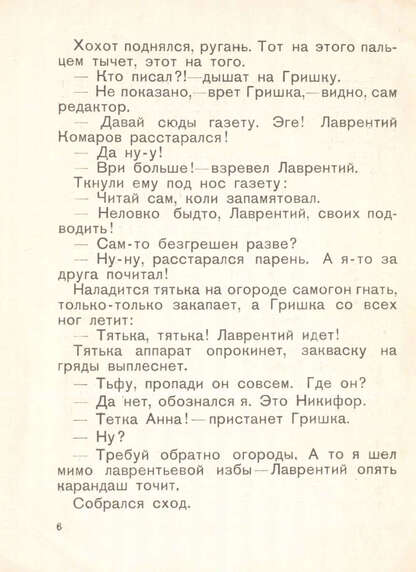 Хохот поднялся, ругань. Тот на этого пальцем тычет, этот на того.

— Кто писал?!—дышат на Гришку.

— Не показано,—врет Гришка,—видно, сам редактор.

— Давай сюды газету. Эге! Лаврентий Комаров расстарался!

— Да ну-у!

— Ври больше!—взревел Лаврентий.

Ткнули ему под нос газету:

— Читай сам, коли запамятовал.

— Неловко быдто, Лаврентий, своих подводить!

— Сам-то безгрешен разве?

— Ну-ну, расстарался парень. А я-то за друга почитал!

Наладится тятька на огороде самогон гнать, только-только закапает, а Гришка со всех ног летит:

— Тятька, тятька! Лаврентий идет!

Тятька аппарат опрокинет, закваску на гряды выплеснет.

— Тьфу, пропади он совсем. Где он?

— Да нет, обознался я. Это Никифор.

— Тетка Анна!—пристанет Гришка.

— Ну?

— Требуй обратно огороды. А то я шел мимо лаврентьевой избы—Лаврентий опять карандаш точит.

Собрался сход.

6